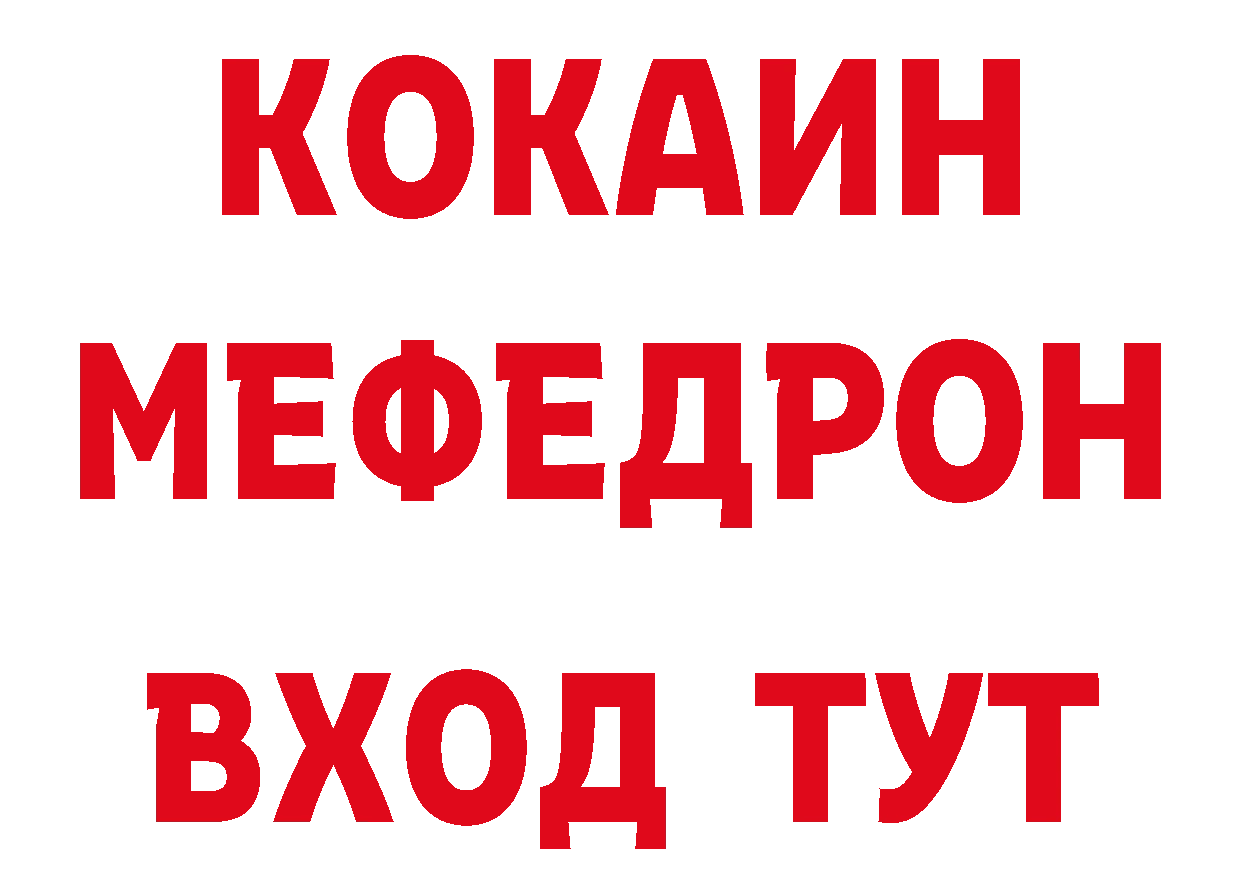 КОКАИН
МЕФЕДРОН
ВХОД ТУТ